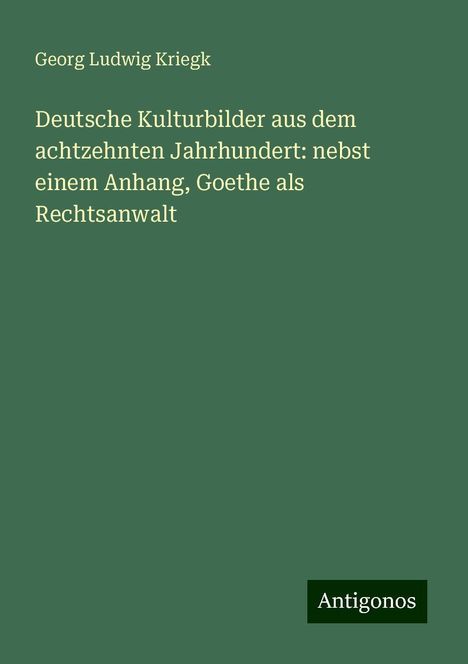 Georg Ludwig Kriegk

Deutsche Kulturbilder aus dem achtzehnten Jahrhundert: nebst einem Anhang, Goethe als Rechtsanwalt

Antigonos